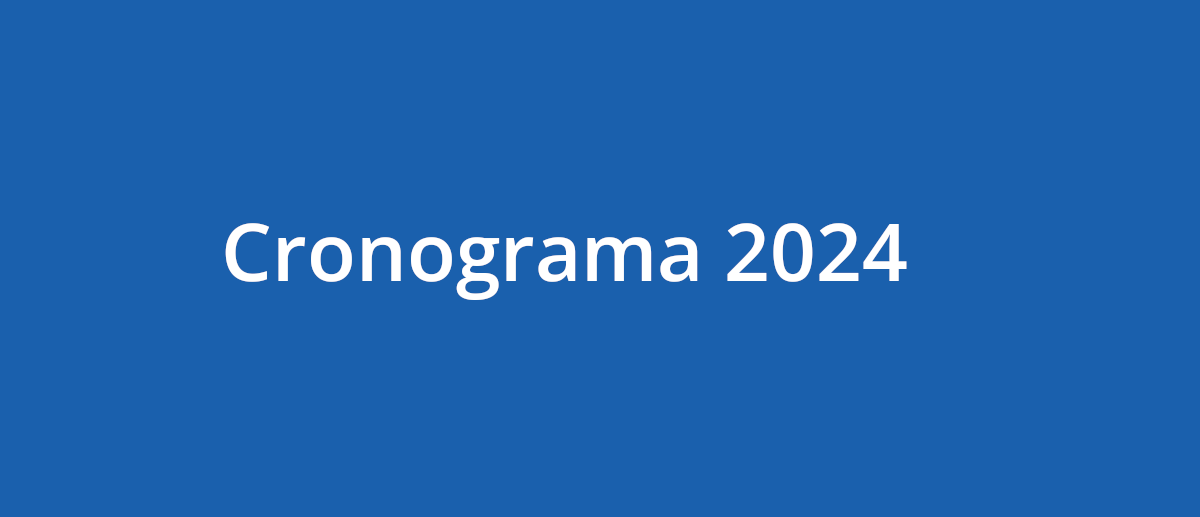 Cronograma 2024